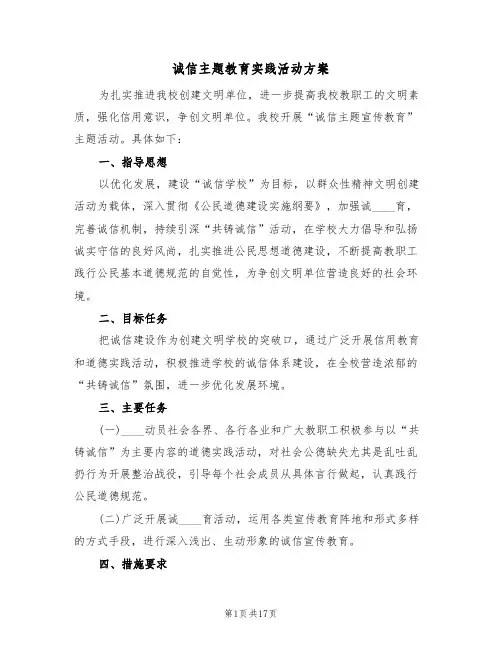 诚信主题教育实践活动方案

为扎实推进我校创建文明单位，进一步提高我校教职工的文明素质，强化信用意识，争创文明单位。我校开展“诚信主题宣传教育”主题活动。具体如下：

一、指导思想

以优化发展，建设“诚信学校”为目标，以群众性精神文明创建活动为载体，深入贯彻《公民道德建设实施纲要》，加强诚____育，完善诚信机制，持续引深“共铸诚信”活动，在学校大力倡导和弘扬诚实守信的良好风尚，扎实推进公民思想道德建设，不断提高教职工践行公民基本道德规范的自觉性，为争创文明单位营造良好的社会环境。

二、目标任务

把诚信建设作为创建文明学校的突破口，通过广泛开展信用教育和道德实践活动，积极推进学校的诚信体系建设，在全校营造浓郁的“共铸诚信”氛围，进一步优化发展环境。

三、主要任务

(一)____动员社会各界、各行各业和广大教职工积极参与以“共铸诚信”为主要内容的道德实践活动，对社会公德缺失尤其是乱吐乱扔行为开展整治战役，引导每个社会成员从具体言行做起，认真践行公民道德规范。

(二)广泛开展诚____育活动，运用各类宣传教育阵地和形式多样的方式手段，进行深入浅出、生动形象的诚信宣传教育。

四、措施要求

第1页共17页